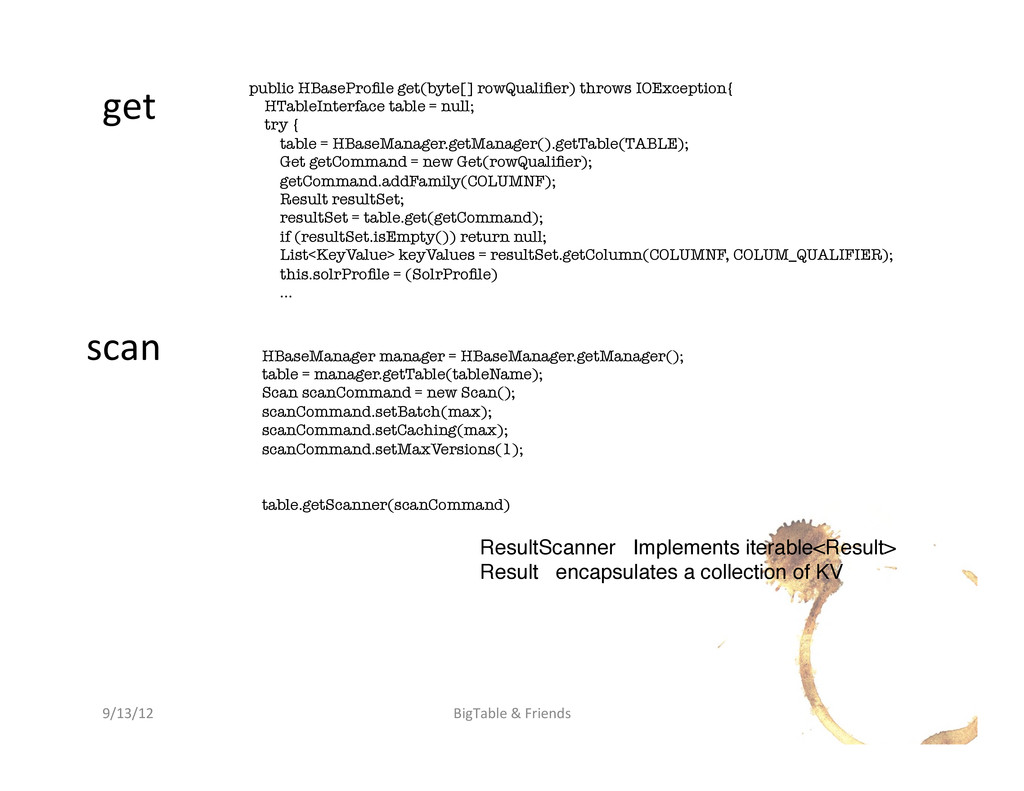 get

public HBaseProfile get(byte[] rowQualifier) throws IOException{
HTableInterface table = null;
try {
table = HBaseManager.getManager().getTable(TABLE);
Get getCommand = new Get(rowQualifier);
getCommand.addFamily(COLUMNF);
Result resultSet;
resultSet = table.get(getCommand);
if (resultSet.isEmpty()) return null;
List<KeyValue> keyValues = resultSet.getColumn(COLUMNF, COLUM_QUALIFIER);
this.solrProfile = (SolrProfile)
...

scan

HBaseManager manager = HBaseManager.getManager();
table = manager.getTable(tableName);
Scan scanCommand = new Scan();
scanCommand.setBatch(max);
scanCommand.setCaching(max);
scanCommand.setMaxVersions(1);

table.getScanner(scanCommand)

ResultScanner Implements iterable<Result>
Result encapsulates a collection of KV

9/13/12

BigTable & Friends